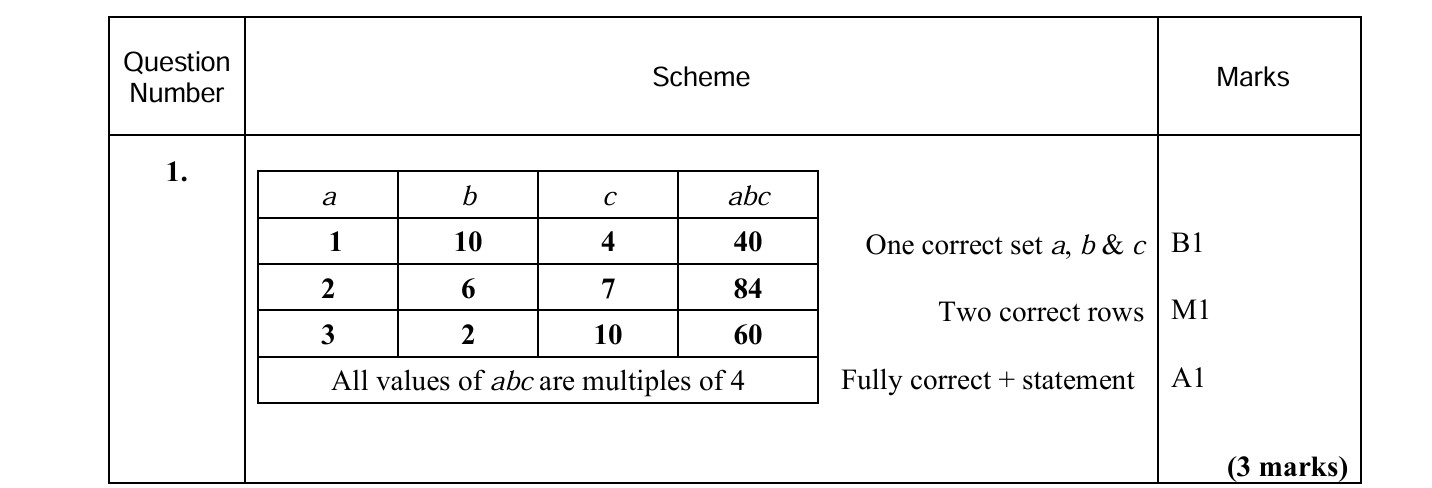 | Question Number | Scheme | Marks |
|---|---|---|
| **1.** | | |

| $a$ | $b$ | $c$ | $abc$ |
|---|---|---|---|
| **1** | **10** | **4** | **40** |
| **2** | **6** | **7** | **84** |
| **3** | **2** | **10** | **60** |
| All values of $abc$ are multiples of 4 | | | |

One correct set $a$, $b$ & $c$ B1

Two correct rows M1

Fully correct + statement A1

**(3 marks)**